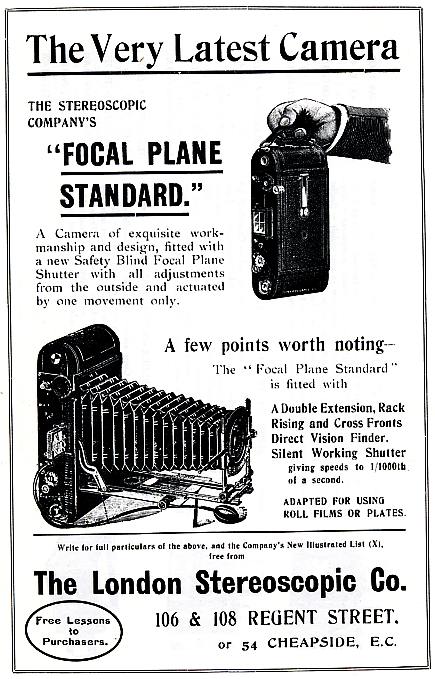 The Very Latest Camera

THE STEREOSCOPIC COMPANY'S

"FOCAL PLANE STANDARD."

A Camera of exquisite workmanship and design, fitted with a new Safety Blind Focal Plane Shutter with all adjustments from the outside and actuated by one movement only.

A few points worth noting—

The "Focal Plane Standard" is fitted with

A Double Extension, Rack Rising and Cross Fronts Direct Vision Finder. Silent Working Shutter giving speeds to 1/1000th of a second.

ADAPTED FOR USING ROLL FILMS OR PLATES.

Write for full particulars of the above, and the Company's New Illustrated List (X), free from

The London Stereoscopic Co.

Free Lessons to Purchasers.

106 & 108 REGENT STREET.

or 54 CHEAPSIDE, E.C.